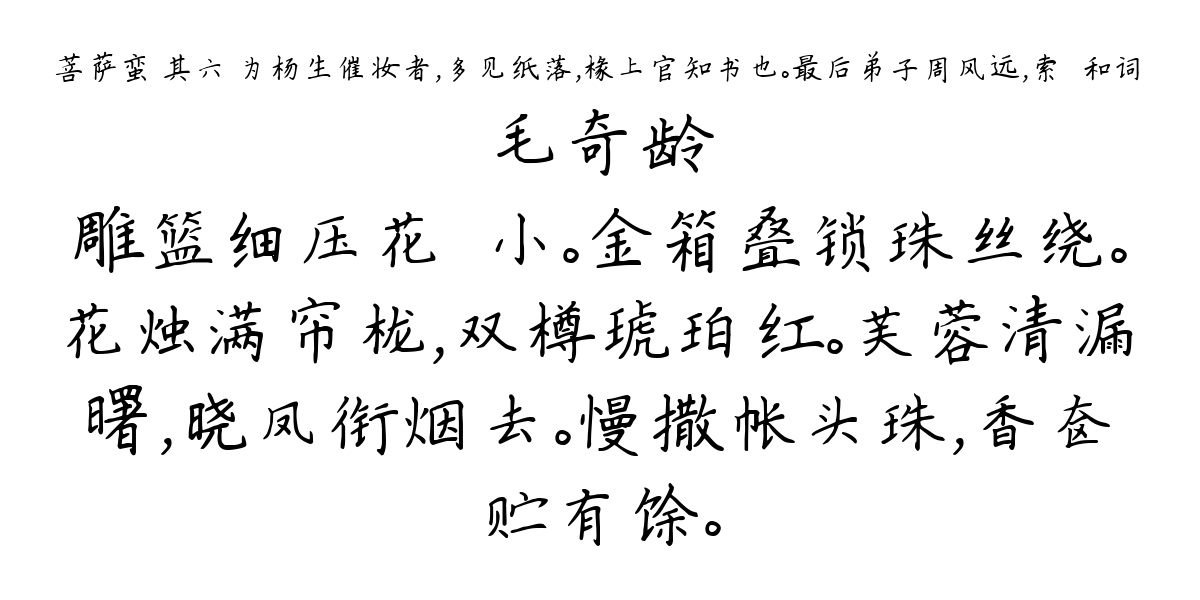 菩萨蛮 其六 为杨生催妆者，多见纸落，椽上官知书也。最后弟子周风远，索 和词

毛奇龄

雕篮细压花 小。金箱叠锁珠丝绕。花烛满帘栊，双樽琥珀红。芙蓉清漏曙，晓凤衔烟去。慢撒帐头珠，香奁贮有馀。